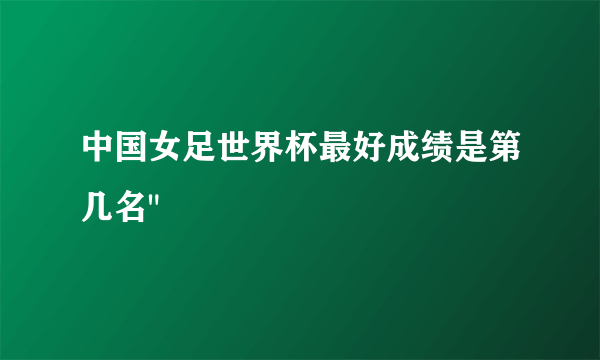 中国女足世界杯最好成绩是第几名"